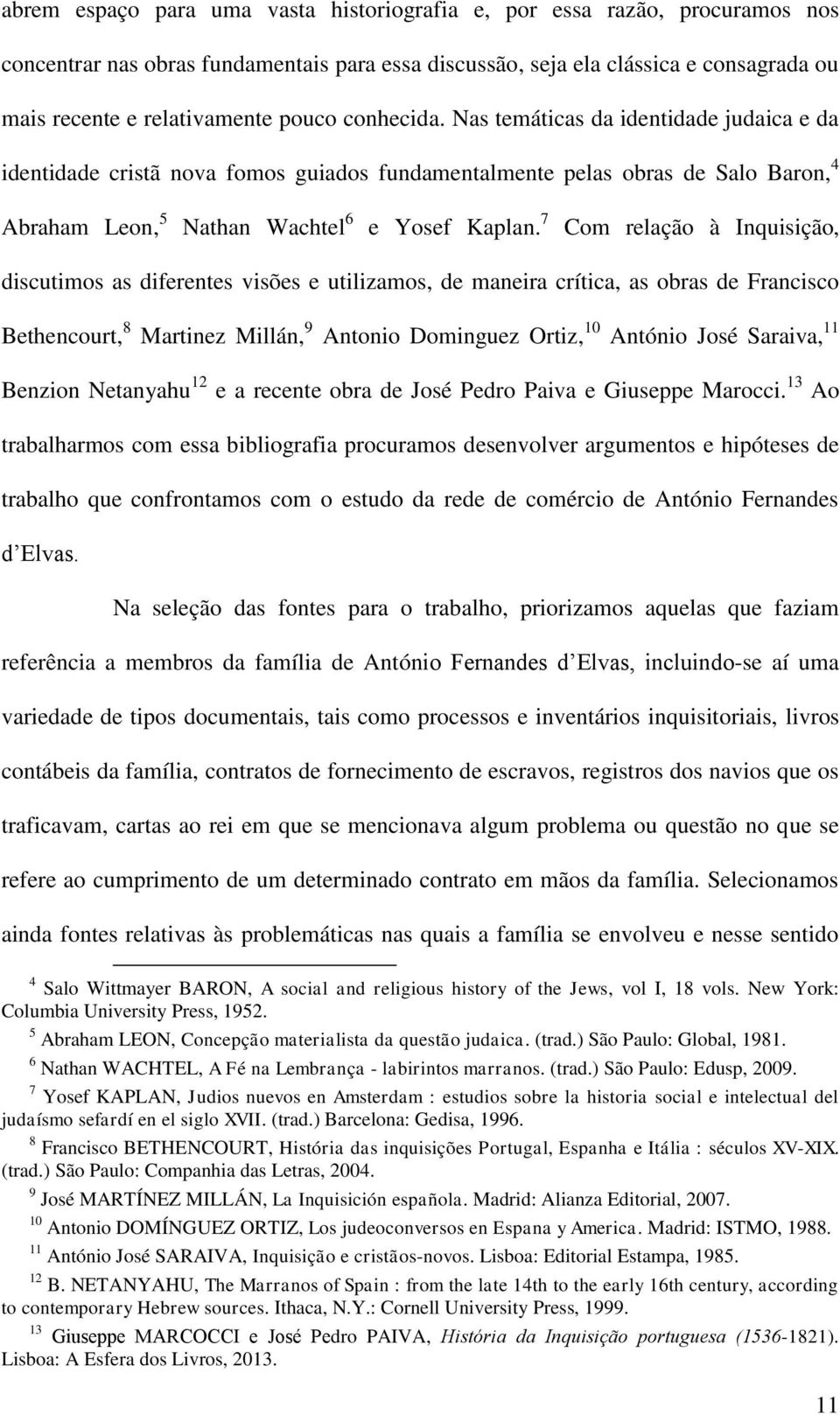 abrem espaço para uma vasta historiografia e, por essa razão, procuramos nos concentrar nas obras fundamentais para essa discussão, seja ela clássica e consagrada ou mais recente e relativamente pouco conhecida. Nas temáticas da identidade judaica e da identidade cristã nova fomos guiados fundamentalmente pelas obras de Salo Baron,$^{4}$ Abraham Leon,$^{5}$ Nathan Wachtel$^{6}$ e Yosef Kaplan.$^{7}$ Com relação à Inquisição, discutimos as diferentes visões e utilizamos, de maneira crítica, as obras de Francisco Bethencourt,$^{8}$ Martinez Millán,$^{9}$ Antonio Dominguez Ortiz,$^{10}$ António José Saraiva,$^{11}$ Benzion Netanyahu$^{12}$ e a recente obra de José Pedro Paiva e Giuseppe Marocci.$^{13}$ Ao trabalharmos com essa bibliografia procuramos desenvolver argumentos e hipóteses de trabalho que confrontamos com o estudo da rede de comércio de António Fernandes d Elvas.

Na seleção das fontes para o trabalho, priorizamos aquelas que faziam referência a membros da família de António Fernandes d Elvas, incluindo-se aí uma variedade de tipos documentais, tais como processos e inventários inquisitoriais, livros contábeis da família, contratos de fornecimento de escravos, registros dos navios que os traficavam, cartas ao rei em que se mencionava algum problema ou questão no que se refere ao cumprimento de um determinado contrato em mãos da família. Selecionamos ainda fontes relativas às problemáticas nas quais a família se envolveu e nesse sentido

$^{4}$ Salo Wittmayer BARON, A social and religious history of the Jews, vol I, 18 vols. New York: Columbia University Press, 1952.
$^{5}$ Abraham LEON, Concepção materialista da questão judaica. (trad.) São Paulo: Global, 1981.
$^{6}$ Nathan WACHTEL, A Fé na Lembrança - labirintos marranos. (trad.) São Paulo: Edusp, 2009.
$^{7}$ Yosef KAPLAN, Judios nuevos en Amsterdam : estudios sobre la historia social e intelectual del judaísmo sefardí en el siglo XVII. (trad.) Barcelona: Gedisa, 1996.
$^{8}$ Francisco BETHENCOURT, História das inquisições Portugal, Espanha e Itália : séculos XV-XIX. (trad.) São Paulo: Companhia das Letras, 2004.
$^{9}$ José MARTÍNEZ MILLÁN, La Inquisición española. Madrid: Alianza Editorial, 2007.
$^{10}$ Antonio DOMÍNGUEZ ORTIZ, Los judeoconversos en Espana y America. Madrid: ISTMO, 1988.
$^{11}$ António José SARAIVA, Inquisição e cristãos-novos. Lisboa: Editorial Estampa, 1985.
$^{12}$ B. NETANYAHU, The Marranos of Spain : from the late 14th to the early 16th century, according to contemporary Hebrew sources. Ithaca, N.Y.: Cornell University Press, 1999.
$^{13}$ Giuseppe MARCOCCI e José Pedro PAIVA, História da Inquisição portuguesa (1536-1821). Lisboa: A Esfera dos Livros, 2013.

11